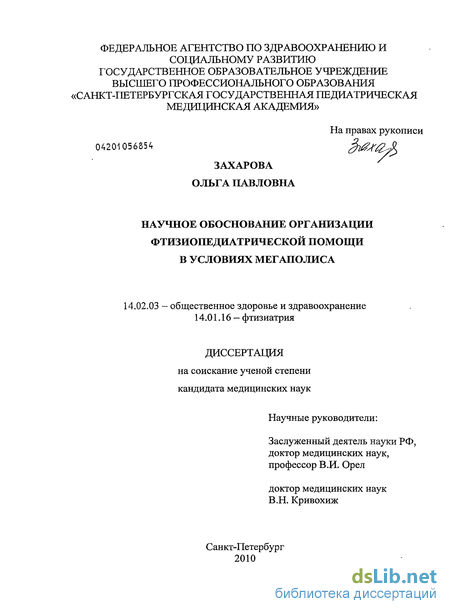 ФЕДЕРАЛЬНОЕ АГЕНТСТВО ПО ЗДРАВООХРАНЕНИЮ И СОЦИАЛЬНОМУ РАЗВИТИЮ
ГОСУДАРСТВЕННОЕ ОБРАЗОВАТЕЛЬНОЕ УЧРЕЖДЕНИЕ ВЫСШЕГО ПРОФЕССИОНАЛЬНОГО ОБРАЗОВАНИЯ
«САНКТ-ПЕТЕРБУРГСКАЯ ГОСУДАРСТВЕННАЯ ПЕДИАТРИЧЕСКАЯ МЕДИЦИНСКАЯ АКАДЕМИЯ»

На правах рукописи

04201056854

Захар

ЗАХАРОВА
ОЛЬГА ПАВЛОВНА

НАУЧНОЕ ОБОСНОВАНИЕ ОРГАНИЗАЦИИ ФТИЗИОПЕДИАТРИЧЕСКОЙ ПОМОЩИ В УСЛОВИЯХ МЕГАПОЛИСА

14.02.03 – общественное здоровье и здравоохранение
14.01.16 – фтизиатрия

ДИССЕРТАЦИЯ
на соискание ученой степени
кандидата медицинских наук

Научные руководители:

Заслуженный деятель науки РФ, доктор медицинских наук, профессор В.И. Орел

доктор медицинских наук
В.Н. Кривохиж

Санкт-Петербург
2010

dsLib.net
библиотека диссертаций